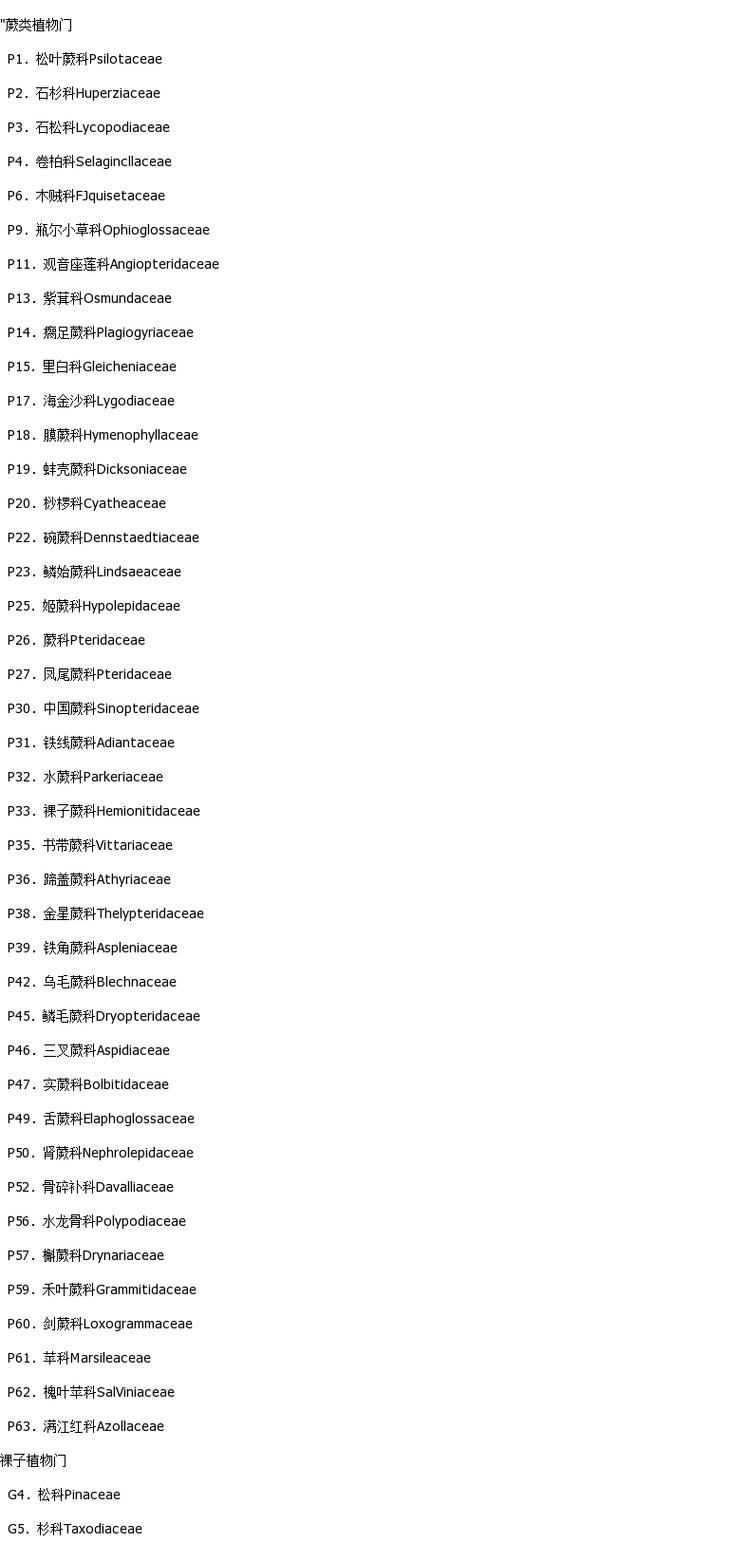 "蕨类植物门

P1. 松叶蕨科Psilotaceae

P2. 石杉科Huperziaceae

P3. 石松科Lycopodiaceae

P4. 卷柏科Selagincllaceae

P6. 木贼科FJquisetaceae

P9. 瓶尔小草科Ophioglossaceae

P11. 观音座莲科Angiopteridaceae

P13. 紫萁科Osmundaceae

P14. 瘤足蕨科Plagiogyriaceae

P15. 里白科Gleicheniaceae

P17. 海金沙科Lygodiaceae

P18. 膜蕨科Hymenophyllaceae

P19. 蚌壳蕨科Dicksoniaceae

P20. 桫椤科Cyatheaceae

P22. 碗蕨科Dennstaedtiaceae

P23. 鳞始蕨科Lindsaeaceae

P25. 姬蕨科Hypolepidaceae

P26. 蕨科Pteridaceae

P27. 凤尾蕨科Pteridaceae

P30. 中国蕨科Sinopteridaceae

P31. 铁线蕨科Adiantaceae

P32. 水蕨科Parkeriaceae

P33. 裸子蕨科Hemionitidaceae

P35. 书带蕨科Vittariaceae

P36. 蹄盖蕨科Athyriaceae

P38. 金星蕨科Thelypteridaceae

P39. 铁角蕨科Aspleniaceae

P42. 乌毛蕨科Blechnaceae

P45. 鳞毛蕨科Dryopteridaceae

P46. 三叉蕨科Aspidiaceae

P47. 实蕨科Bolbitidaceae

P49. 舌蕨科Elaphoglossaceae

P50. 肾蕨科Nephrolepidaceae

P52. 骨碎补科Davalliaceae

P56. 水龙骨科Polypodiaceae

P57. 槲蕨科Drynariaceae

P59. 禾叶蕨科Grammitidaceae

P60. 剑蕨科Loxogrammaceae

P61. 苹科Marsileaceae

P62. 槐叶苹科SalViniaceae

P63. 满江红科Azollaceae

裸子植物门

G4. 松科Pinaceae

G5. 杉科Taxodiaceae